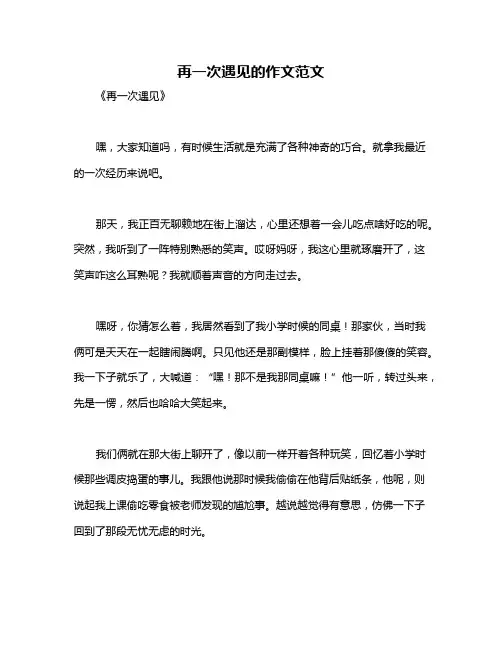 再一次遇见的作文范文

《再一次遇见》

嘿，大家知道吗，有时候生活就是充满了各种神奇的巧合。就拿我最近的一次经历来说吧。

那天，我正百无聊赖地在街上溜达，心里还想着一会儿吃点啥好吃的呢。突然，我听到了一阵特别熟悉的笑声。哎呀妈呀，我这心里就琢磨开了，这笑声咋这么耳熟呢？我就顺着声音的方向走过去。

嘿呀，你猜怎么着，我居然看到了我小学时候的同桌！那家伙，当时我俩可是天天在一起瞎闹腾啊。只见他还是那副模样，脸上挂着那傻傻的笑容。我一下子就乐了，大喊道：“嘿！那不是我那同桌嘛！”他一听，转过头来，先是一愣，然后也哈哈大笑起来。

我们俩就在那大街上聊开了，像以前一样开着各种玩笑，回忆着小学时候那些调皮捣蛋的事儿。我跟他说那时候我偷偷在他背后贴纸条，他呢，则说起我上课偷吃零食被老师发现的尴尬事。越说越觉得有意思，仿佛一下子回到了那段无忧无虑的时光。